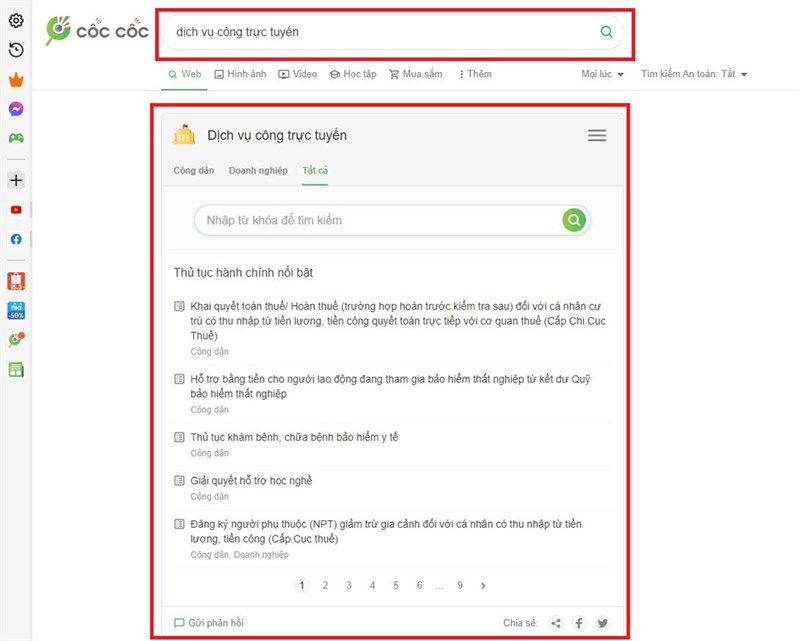 cốc cốc

dịch vụ công trực tuyến

Web Hình ảnh Video Học tập Mua sắm Thêm

Mọi lúc Tìm kiếm An toàn: Tắt

Dịch vụ công trực tuyến

Công dân Doanh nghiệp Tất cả

Nhập từ khóa để tìm kiếm

Thủ tục hành chính nổi bật

Khai quyết toán thuế/ Hoàn thuế (trường hợp hoàn trước kiểm tra sau) đối với cá nhân cư trú có thu nhập từ tiền lương, tiền công quyết toán trực tiếp với cơ quan thuế (Cấp Chi Cục Thuế)
Công dân

Hỗ trợ bằng tiền cho người lao động đang tham gia bảo hiểm thất nghiệp từ kết dư Quỹ bảo hiểm thất nghiệp
Công dân

Thủ tục khám bệnh, chữa bệnh bảo hiểm y tế
Công dân

Giải quyết hỗ trợ học nghề
Công dân

Đăng ký người phụ thuộc (NPT) giảm trừ gia cảnh đối với cá nhân có thu nhập từ tiền lương, tiền công (Cấp Cục thuế)
Công dân, Doanh nghiệp

1 2 3 4 5 6 ... 9

Gửi phản hồi

Chia sẻ: